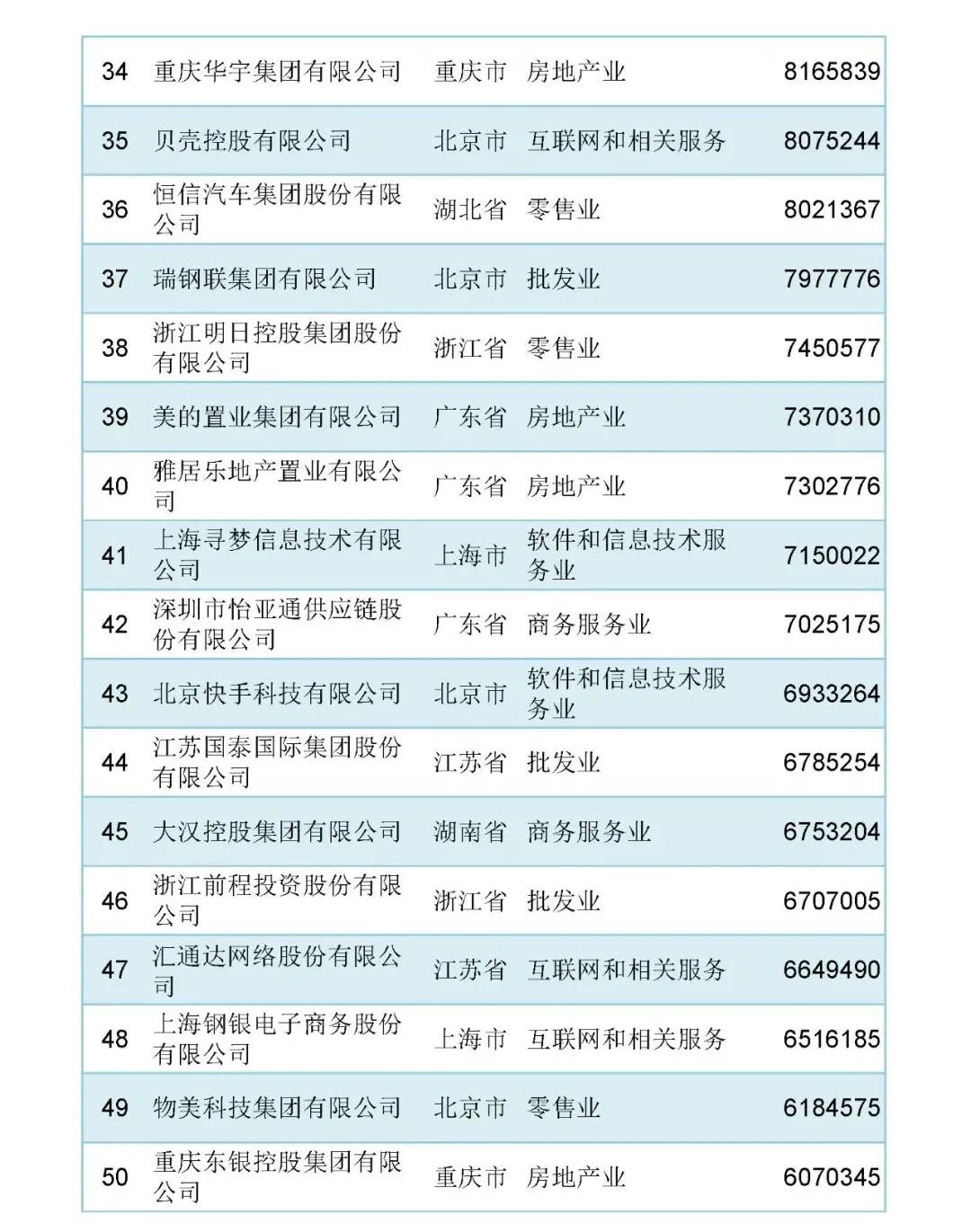 | 34 | 重庆华宇集团有限公司 | 重庆市 | 房地产业 | 8165839 |
|---|---|---|---|---|
| 35 | 贝壳控股有限公司 | 北京市 | 互联网和相关服务 | 8075244 |
| 36 | 恒信汽车集团股份有限公司 | 湖北省 | 零售业 | 8021367 |
| 37 | 瑞钢联集团有限公司 | 北京市 | 批发业 | 7977776 |
| 38 | 浙江明日控股集团股份有限公司 | 浙江省 | 零售业 | 7450577 |
| 39 | 美的置业集团有限公司 | 广东省 | 房地产业 | 7370310 |
| 40 | 雅居乐地产置业有限公司 | 广东省 | 房地产业 | 7302776 |
| 41 | 上海寻梦信息技术有限公司 | 上海市 | 软件和信息技术服务业 | 7150022 |
| 42 | 深圳市怡亚通供应链股份有限公司 | 广东省 | 商务服务业 | 7025175 |
| 43 | 北京快手科技有限公司 | 北京市 | 软件和信息技术服务业 | 6933264 |
| 44 | 江苏国泰国际集团股份有限公司 | 江苏省 | 批发业 | 6785254 |
| 45 | 大汉控股集团有限公司 | 湖南省 | 商务服务业 | 6753204 |
| 46 | 浙江前程投资股份有限公司 | 浙江省 | 批发业 | 6707005 |
| 47 | 汇通达网络股份有限公司 | 江苏省 | 互联网和相关服务 | 6649490 |
| 48 | 上海钢银电子商务股份有限公司 | 上海市 | 互联网和相关服务 | 6516185 |
| 49 | 物美科技集团有限公司 | 北京市 | 零售业 | 6184575 |
| 50 | 重庆东银控股集团有限公司 | 重庆市 | 房地产业 | 6070345 |